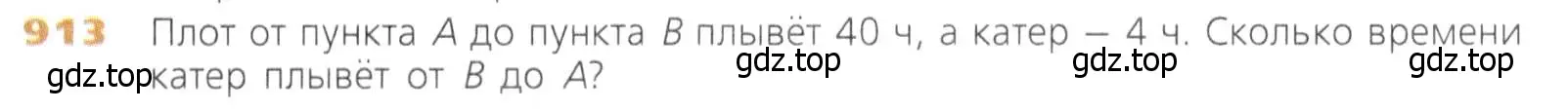 913 Плот от пункта $A$ до пункта $B$ плывёт 40 ч, а катер — 4 ч. Сколько времени катер плывёт от $B$ до $A$?

gdz.top gdz.top gdz.top gdz.top